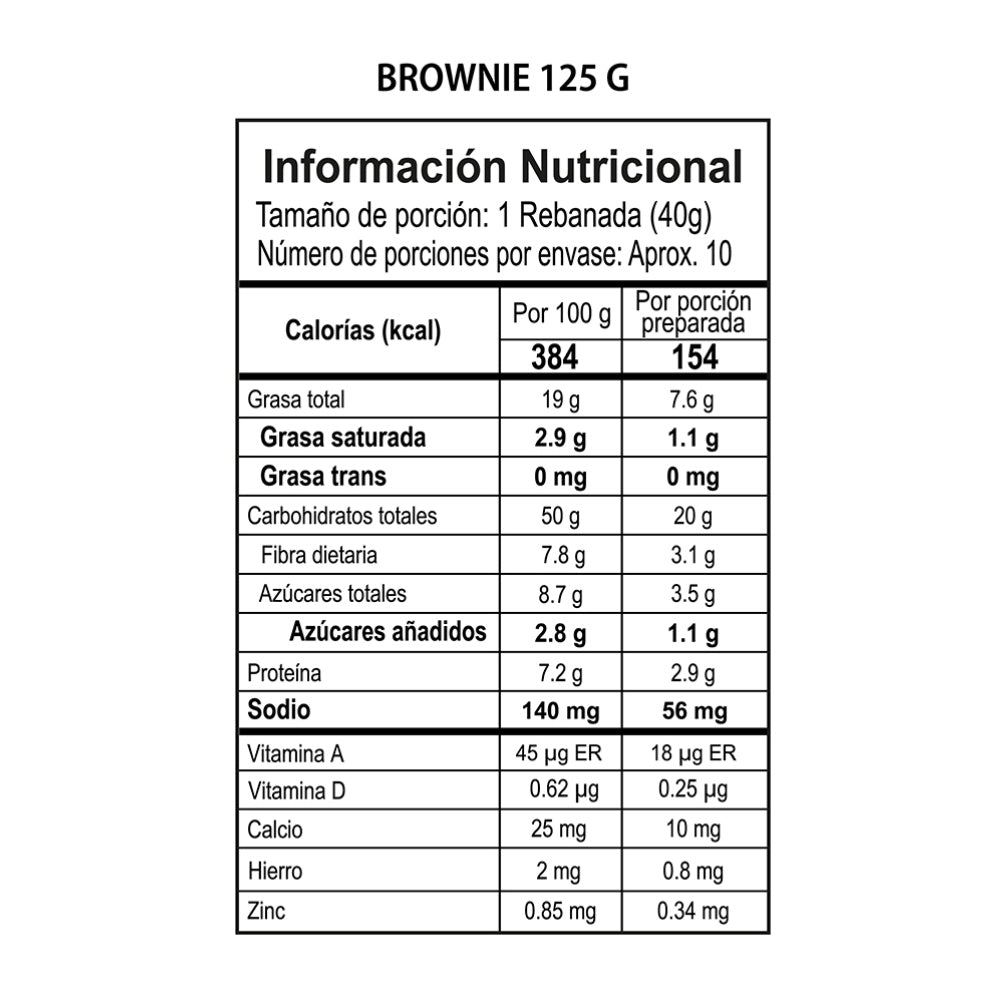 BROWNIE 125 G

Información Nutricional
Tamaño de porción: 1 Rebanada (40g)
Número de porciones por envase: Aprox. 10

| Calorías (kcal) | Por 100 g | Por porción preparada |
|---|---|---|
| | 384 | 154 |
| Grasa total | 19 g | 7.6 g |
| Grasa saturada | 2.9 g | 1.1 g |
| Grasa trans | 0 mg | 0 mg |
| Carbohidratos totales | 50 g | 20 g |
| Fibra dietaria | 7.8 g | 3.1 g |
| Azúcares totales | 8.7 g | 3.5 g |
| Azúcares añadidos | 2.8 g | 1.1 g |
| Proteína | 7.2 g | 2.9 g |
| Sodio | 140 mg | 56 mg |
| Vitamina A | 45 µg ER | 18 µg ER |
| Vitamina D | 0.62 µg | 0.25 µg |
| Calcio | 25 mg | 10 mg |
| Hierro | 2 mg | 0.8 mg |
| Zinc | 0.85 mg | 0.34 mg |